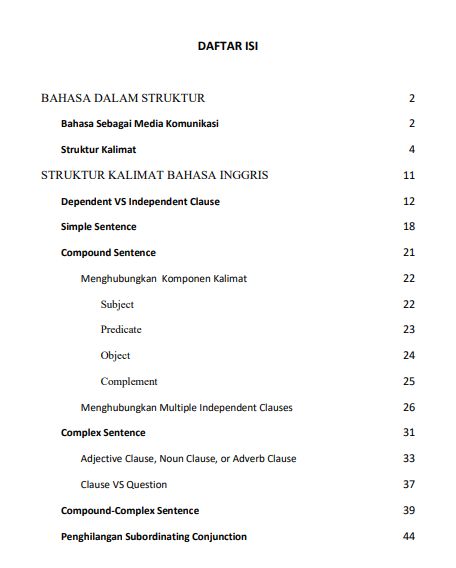 DAFTAR ISI

BAHASA DALAM STRUKTUR 2

Bahasa Sebagai Media Komunikasi 2

Struktur Kalimat 4

STRUKTUR KALIMAT BAHASA INGGRIS 11

Dependent VS Independent Clause 12

Simple Sentence 18

Compound Sentence 21

Menghubungkan Komponen Kalimat 22

Subject 22

Predicate 23

Object 24

Complement 25

Menghubungkan Multiple Independent Clauses 26

Complex Sentence 31

Adjective Clause, Noun Clause, or Adverb Clause 33

Clause VS Question 37

Compound-Complex Sentence 39

Penghilangan Subordinating Conjunction 44